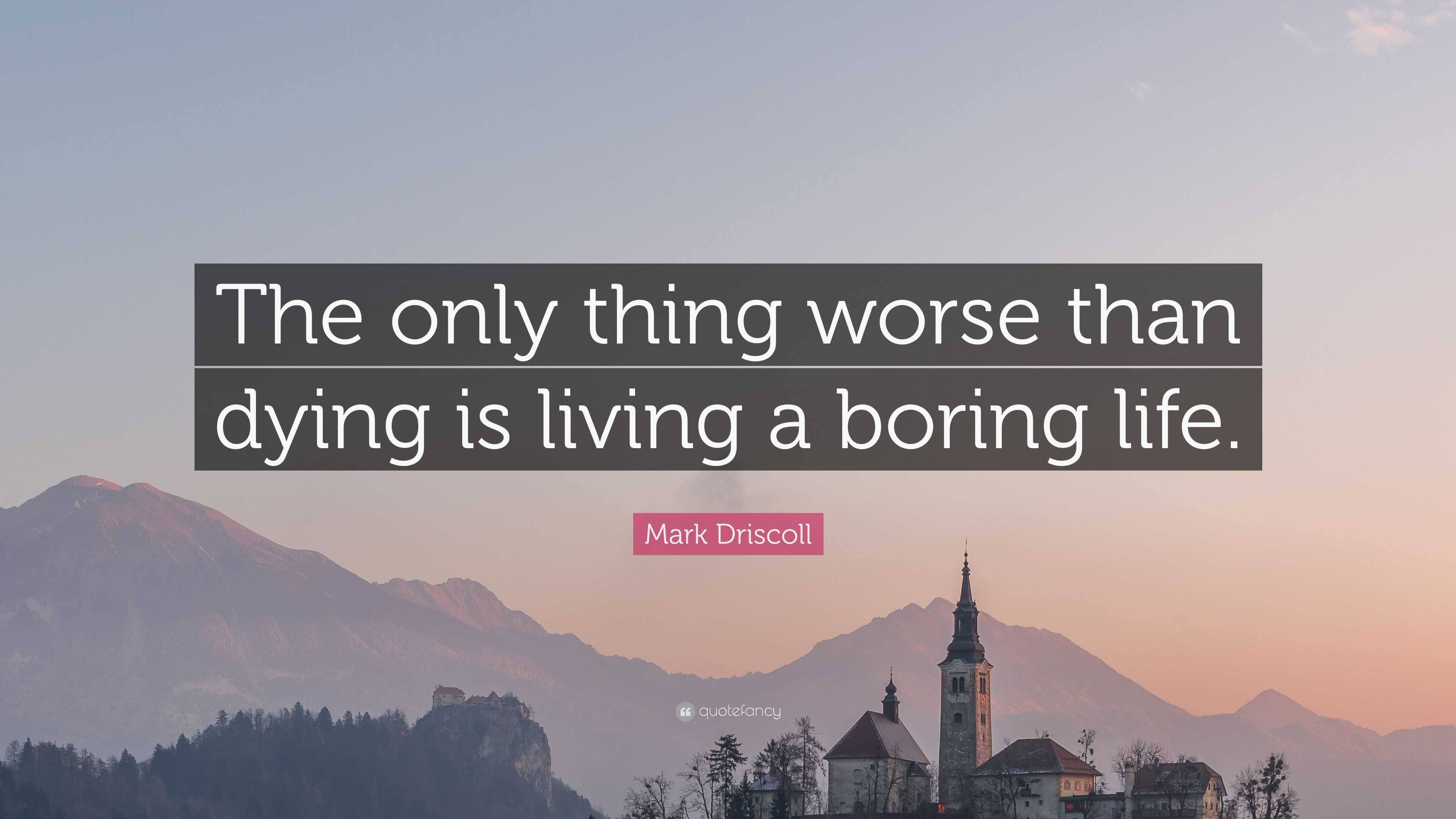 The only thing worse than dying is living a boring life.

Mark Driscoll

quotefancy